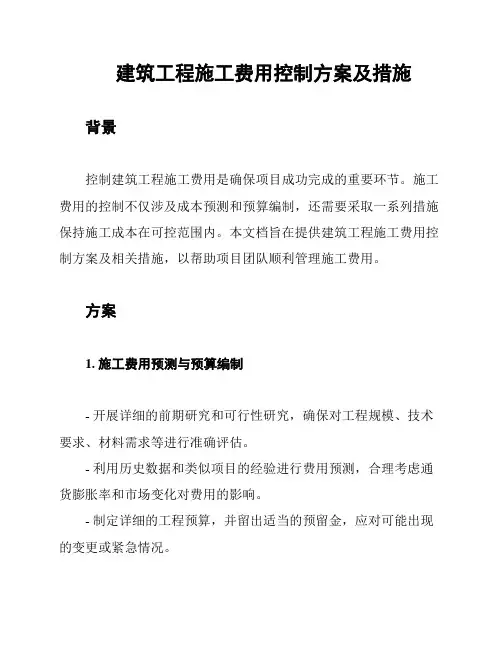 建筑工程施工费用控制方案及措施

背景

控制建筑工程施工费用是确保项目成功完成的重要环节。施工费用的控制不仅涉及成本预测和预算编制，还需要采取一系列措施保持施工成本在可控范围内。本文档旨在提供建筑工程施工费用控制方案及相关措施，以帮助项目团队顺利管理施工费用。

方案

1. 施工费用预测与预算编制

- 开展详细的前期研究和可行性研究，确保对工程规模、技术要求、材料需求等进行准确评估。
- 利用历史数据和类似项目的经验进行费用预测，合理考虑通货膨胀率和市场变化对费用的影响。
- 制定详细的工程预算，并留出适当的预留金，应对可能出现的变更或紧急情况。